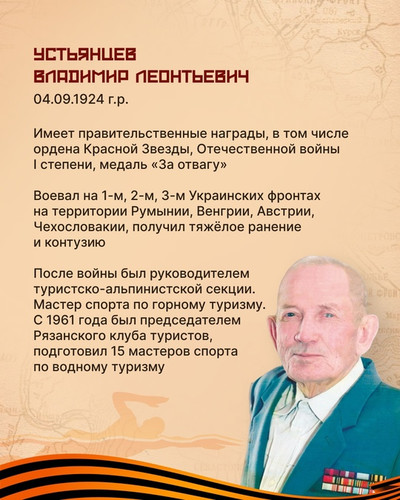 УСТЬЯНЦЕВ
ВЛАДИМИР ЛЕОНТЬЕВИЧ
04.09.1924 г.р.

Имеет правительственные награды, в том числе ордена Красной Звезды, Отечественной войны I степени, медаль «За отвагу»

Воевал на 1-м, 2-м, 3-м Украинских фронтах на территории Румынии, Венгрии, Австрии, Чехословакии, получил тяжёлое ранение и контузию

После войны был руководителем туристско-альпинистской секции. Мастер спорта по горному туризму. С 1961 года был председателем Рязанского клуба туристов, подготовил 15 мастеров спорта по водному туризму